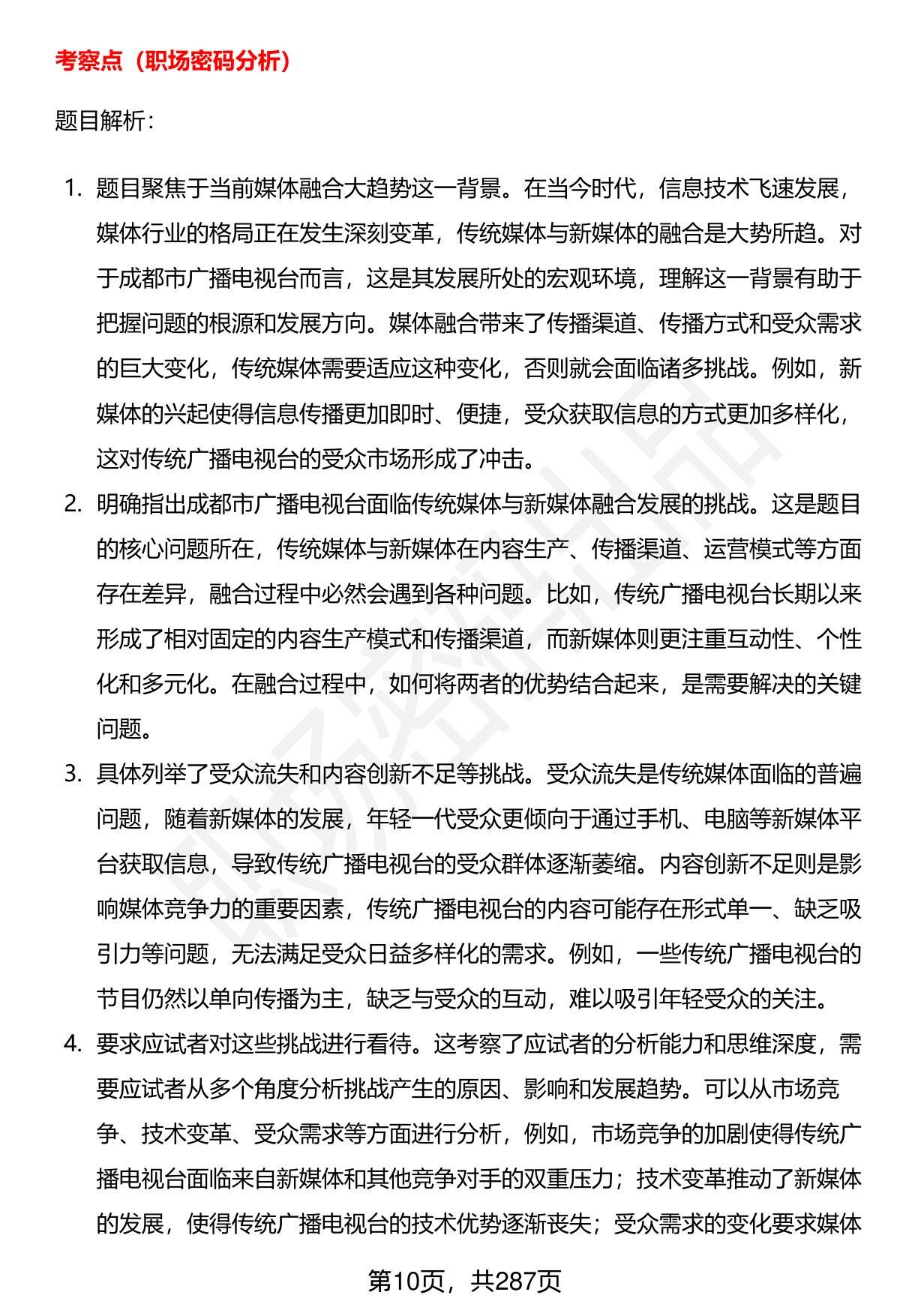 考察点（职场密码分析）

题目解析：

1. 题目聚焦于当前媒体融合大趋势这一背景。在当今时代，信息技术飞速发展，媒体行业的格局正在发生深刻变革，传统媒体与新媒体的融合是大势所趋。对于成都市广播电视台而言，这是其发展所处的宏观环境，理解这一背景有助于把握问题的根源和发展方向。媒体融合带来了传播渠道、传播方式和受众需求的巨大变化，传统媒体需要适应这种变化，否则就会面临诸多挑战。例如，新媒体的兴起使得信息传播更加即时、便捷，受众获取信息的方式更加多样化，这对传统广播电视台的受众市场形成了冲击。
2. 明确指出成都市广播电视台面临传统媒体与新媒体融合发展的挑战。这是题目的核心问题所在，传统媒体与新媒体在内容生产、传播渠道、运营模式等方面存在差异，融合过程中必然会遇到各种问题。比如，传统广播电视台长期以来形成了相对固定的内容生产模式和传播渠道，而新媒体则更注重互动性、个性化和多元化。在融合过程中，如何将两者的优势结合起来，是需要解决的关键问题。
3. 具体列举了受众流失和内容创新不足等挑战。受众流失是传统媒体面临的普遍问题，随着新媒体的发展，年轻一代受众更倾向于通过手机、电脑等新媒体平台获取信息，导致传统广播电视台的受众群体逐渐萎缩。内容创新不足则是影响媒体竞争力的重要因素，传统广播电视台的内容可能存在形式单一、缺乏吸引力等问题，无法满足受众日益多样化的需求。例如，一些传统广播电视台的节目仍然以单向传播为主，缺乏与受众的互动，难以吸引年轻受众的关注。
4. 要求应试者对这些挑战进行看待。这考察了应试者的分析能力和思维深度，需要应试者从多个角度分析挑战产生的原因、影响和发展趋势。可以从市场竞争、技术变革、受众需求等方面进行分析，例如，市场竞争的加剧使得传统广播电视台面临来自新媒体和其他竞争对手的双重压力；技术变革推动了新媒体的发展，使得传统广播电视台的技术优势逐渐丧失；受众需求的变化要求媒体

第10页，共287页